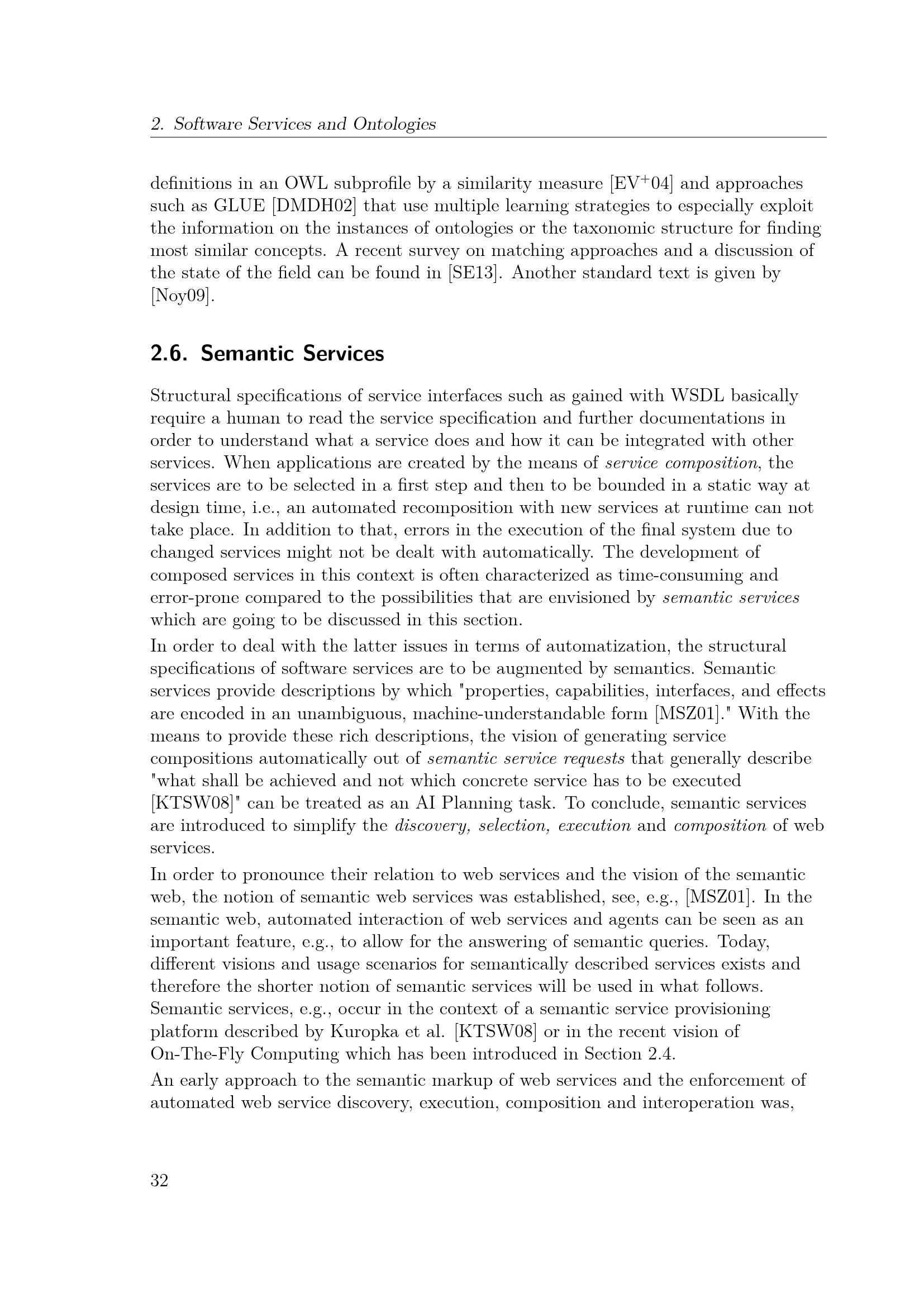 2. Software Services and Ontologies

definitions in an OWL subprofile by a similarity measure [EV$^{+}$04] and approaches such as GLUE [DMDH02] that use multiple learning strategies to especially exploit the information on the instances of ontologies or the taxonomic structure for finding most similar concepts. A recent survey on matching approaches and a discussion of the state of the field can be found in [SE13]. Another standard text is given by [Noy09].

2.6. Semantic Services

Structural specifications of service interfaces such as gained with WSDL basically require a human to read the service specification and further documentations in order to understand what a service does and how it can be integrated with other services. When applications are created by the means of service composition, the services are to be selected in a first step and then to be bounded in a static way at design time, i.e., an automated recomposition with new services at runtime can not take place. In addition to that, errors in the execution of the final system due to changed services might not be dealt with automatically. The development of composed services in this context is often characterized as time-consuming and error-prone compared to the possibilities that are envisioned by semantic services which are going to be discussed in this section.

In order to deal with the latter issues in terms of automatization, the structural specifications of software services are to be augmented by semantics. Semantic services provide descriptions by which "properties, capabilities, interfaces, and effects are encoded in an unambiguous, machine-understandable form [MSZ01]." With the means to provide these rich descriptions, the vision of generating service compositions automatically out of semantic service requests that generally describe "what shall be achieved and not which concrete service has to be executed [KTSW08]" can be treated as an AI Planning task. To conclude, semantic services are introduced to simplify the discovery, selection, execution and composition of web services.

In order to pronounce their relation to web services and the vision of the semantic web, the notion of semantic web services was established, see, e.g., [MSZ01]. In the semantic web, automated interaction of web services and agents can be seen as an important feature, e.g., to allow for the answering of semantic queries. Today, different visions and usage scenarios for semantically described services exists and therefore the shorter notion of semantic services will be used in what follows. Semantic services, e.g., occur in the context of a semantic service provisioning platform described by Kuropka et al. [KTSW08] or in the recent vision of On-The-Fly Computing which has been introduced in Section 2.4.

An early approach to the semantic markup of web services and the enforcement of automated web service discovery, execution, composition and interoperation was,

32